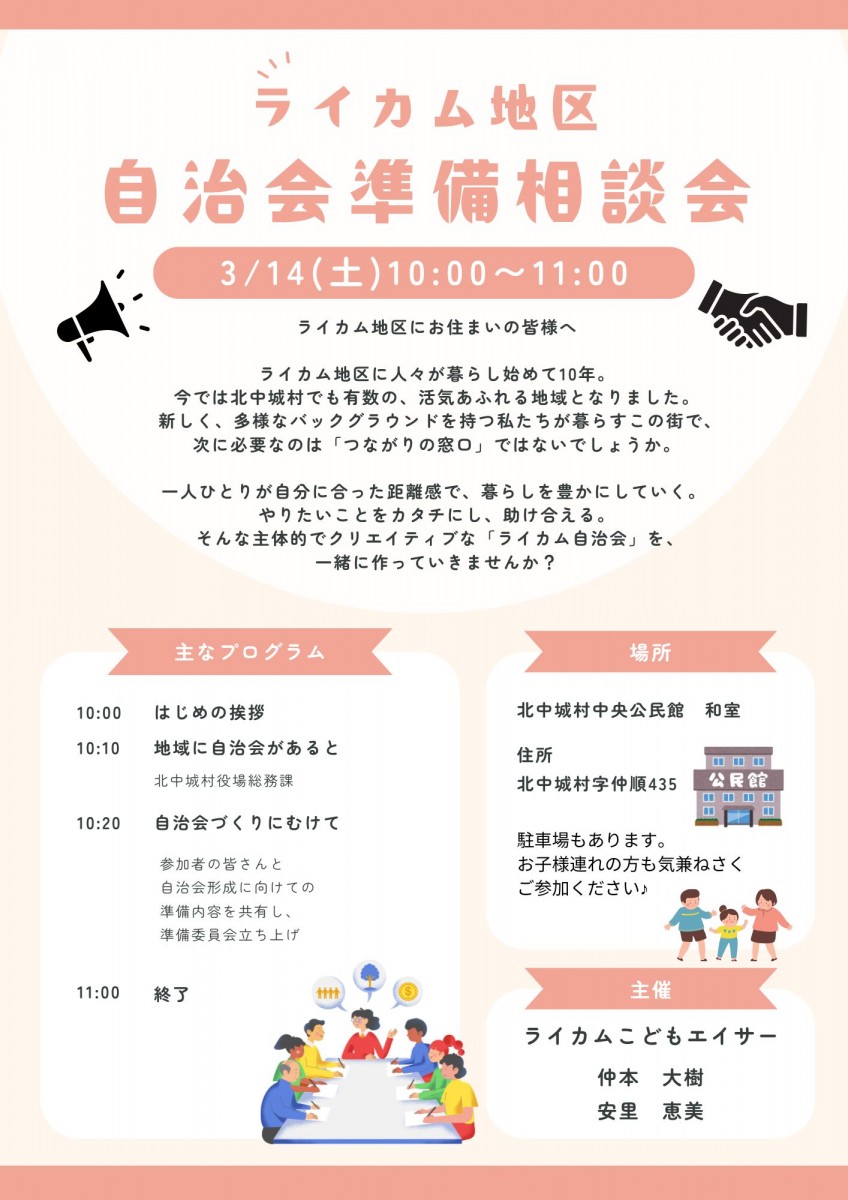 ライカム地区

自治会準備相談会

3/14(土)10:00～11:00

ライカム地区にお住まいの皆様へ

ライカム地区に人々が暮らし始めて10年。
今では北中城村でも有数の、活気あふれる地域となりました。
新しく、多様なバックグラウンドを持つ私たちが暮らすこの街で、
次に必要なのは「つながりの窓口」ではないでしょうか。

一人ひとりが自分に合った距離感で、暮らしを豊かにしていく。
やりたいことをカタチにし、助け合える。
そんな主体的でクリエイティブな「ライカム自治会」を、
一緒に作っていきませんか？

主なプログラム

10:00 はじめの挨拶

10:10 地域に自治会があると
北中城村役場総務課

10:20 自治会づくりにむけて
参加者の皆さんと
自治会形成に向けての
準備内容を共有し、
準備委員会立ち上げ

11:00 終了

場所

北中城村中央公民館 和室

住所
北中城村字仲順435

公民館

駐車場もあります。
お子様連れの方も気兼ねさく
ご参加ください♪

主催

ライカムこどもエイサー

仲本 大樹
安里 恵美